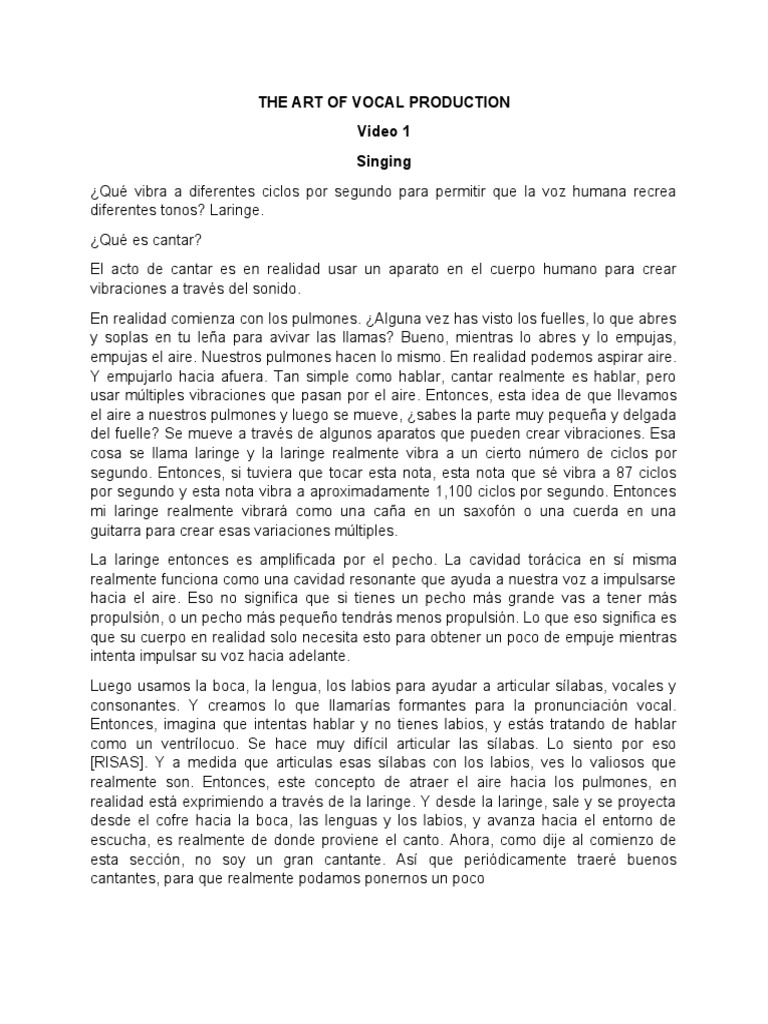 THE ART OF VOCAL PRODUCTION

Video 1

Singing

¿Qué vibra a diferentes ciclos por segundo para permitir que la voz humana recrea diferentes tonos? Laringe.

¿Qué es cantar?

El acto de cantar es en realidad usar un aparato en el cuerpo humano para crear vibraciones a través del sonido.

En realidad comienza con los pulmones. ¿Alguna vez has visto los fuelles, lo que abres y soplas en tu leña para avivar las llamas? Bueno, mientras lo abres y lo empujas, empujas el aire. Nuestros pulmones hacen lo mismo. En realidad podemos aspirar aire. Y empujarlo hacia afuera. Tan simple como hablar, cantar realmente es hablar, pero usar múltiples vibraciones que pasan por el aire. Entonces, esta idea de que llevamos el aire a nuestros pulmones y luego se mueve, ¿sabes la parte muy pequeña y delgada del fuelle? Se mueve a través de algunos aparatos que pueden crear vibraciones. Esa cosa se llama laringe y la laringe realmente vibra a un cierto número de ciclos por segundo. Entonces, si tuviera que tocar esta nota, esta nota que sé vibra a 87 ciclos por segundo y esta nota vibra a aproximadamente 1,100 ciclos por segundo. Entonces mi laringe realmente vibrará como una caña en un saxofón o una cuerda en una guitarra para crear esas variaciones múltiples.

La laringe entonces es amplificada por el pecho. La cavidad torácica en sí misma realmente funciona como una cavidad resonante que ayuda a nuestra voz a impulsarse hacia el aire. Eso no significa que si tienes un pecho más grande vas a tener más propulsión, o un pecho más pequeño tendrás menos propulsión. Lo que eso significa es que su cuerpo en realidad solo necesita esto para obtener un poco de empuje mientras intenta impulsar su voz hacia adelante.

Luego usamos la boca, la lengua, los labios para ayudar a articular sílabas, vocales y consonantes. Y creamos lo que llamarías formantes para la pronunciación vocal. Entonces, imagina que intentas hablar y no tienes labios, y estás tratando de hablar como un ventrílocuo. Se hace muy difícil articular las sílabas. Lo siento por eso [RISAS]. Y a medida que articulas esas sílabas con los labios, ves lo valiosos que realmente son. Entonces, este concepto de atraer el aire hacia los pulmones, en realidad está exprimiendo a través de la laringe. Y desde la laringe, sale y se proyecta desde el cofre hacia la boca, las lenguas y los labios, y avanza hacia el entorno de escucha, es realmente de donde proviene el canto. Ahora, como dije al comienzo de esta sección, no soy un gran cantante. Así que periódicamente traeré buenos cantantes, para que realmente podamos ponernos un poco